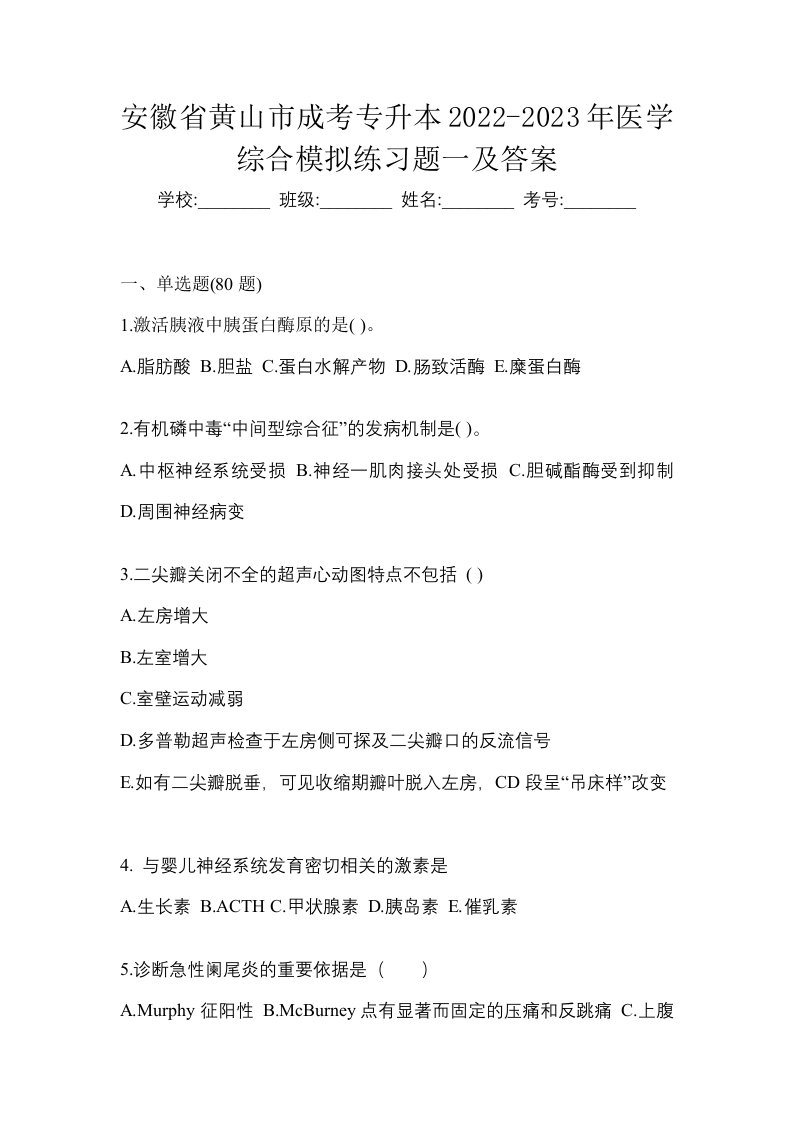 安徽省黄山市成考专升本2022-2023年医学综合模拟练习题一及答案

学校:________ 班级:________ 姓名:________ 考号:________

一、单选题(80 题)

1.激活胰液中胰蛋白酶原的是( )。

A.脂肪酸 B.胆盐 C.蛋白水解产物 D.肠致活酶 E.糜蛋白酶

2.有机磷中毒“中间型综合征”的发病机制是( )。

A.中枢神经系统受损 B.神经一肌肉接头处受损 C.胆碱酯酶受到抑制 D.周围神经病变

3.二尖瓣关闭不全的超声心动图特点不包括 ( )

A.左房增大

B.左室增大

C.室壁运动减弱

D.多普勒超声检查于左房侧可探及二尖瓣口的反流信号

E.如有二尖瓣脱垂，可见收缩期瓣叶脱入左房，CD 段呈“吊床样”改变

4. 与婴儿神经系统发育密切相关的激素是

A.生长素 B.ACTH C.甲状腺素 D.胰岛素 E.催乳素

5.诊断急性阑尾炎的重要依据是（ ）

A.Murphy 征阳性 B.McBurney 点有显著而固定的压痛和反跳痛 C.上腹